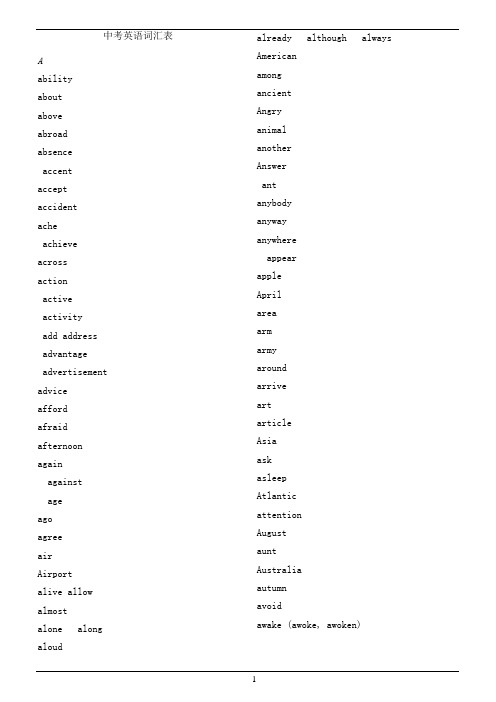 中考英语词汇表

A

ability

about

above

abroad

absence

accent

accept

accident

ache

achieve

across

action

active

activity

add address

advantage

advertisement

advice

afford

afraid

afternoon

again

against

age

ago

agree

air

Airport

alive allow

almost

alone along

aloud

already although always

American

among

ancient

Angry

animal

another

Answer

ant

anybody

anyway

anywhere

appear

apple

April

area

arm

army

around

arrive

art

article

Asia

ask

asleep

Atlantic

attention

August

aunt

Australia

autumn

avoid

awake (awoke, awoken)

1